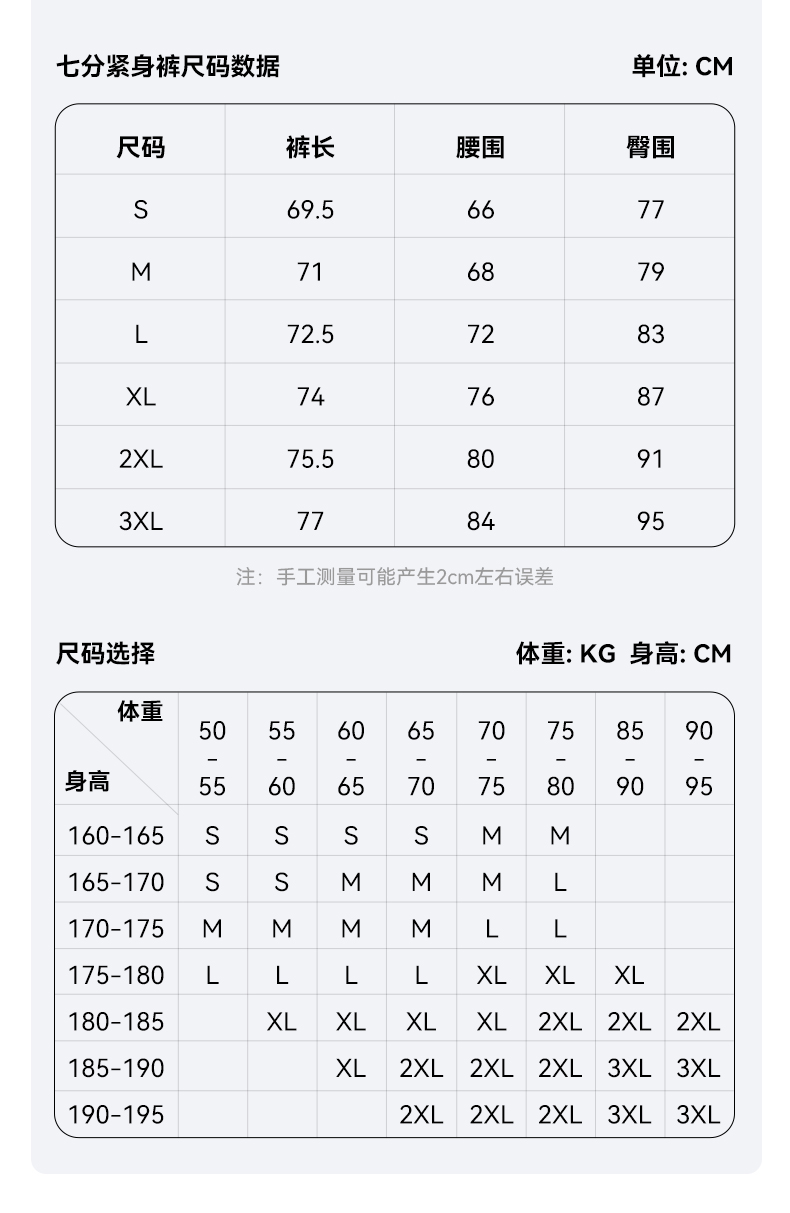 七分紧身裤尺码数据

单位: CM

| 尺码 | 裤长 | 腰围 | 臀围 |
|---|---|---|---|
| S | 69.5 | 66 | 77 |
| M | 71 | 68 | 79 |
| L | 72.5 | 72 | 83 |
| XL | 74 | 76 | 87 |
| 2XL | 75.5 | 80 | 91 |
| 3XL | 77 | 84 | 95 |

注：手工测量可能产生2cm左右误差

尺码选择

体重: KG 身高: CM

| 体重 / 身高 | 50-55 | 55-60 | 60-65 | 65-70 | 70-75 | 75-80 | 85-90 | 90-95 |
|---|---|---|---|---|---|---|---|---|
| 160-165 | S | S | S | S | M | M | | |
| 165-170 | S | S | M | M | M | L | | |
| 170-175 | M | M | M | M | L | L | | |
| 175-180 | L | L | L | L | XL | XL | XL | |
| 180-185 | | XL | XL | XL | XL | 2XL | 2XL | 2XL |
| 185-190 | | | XL | 2XL | 2XL | 2XL | 3XL | 3XL |
| 190-195 | | | | 2XL | 2XL | 2XL | 3XL | 3XL |